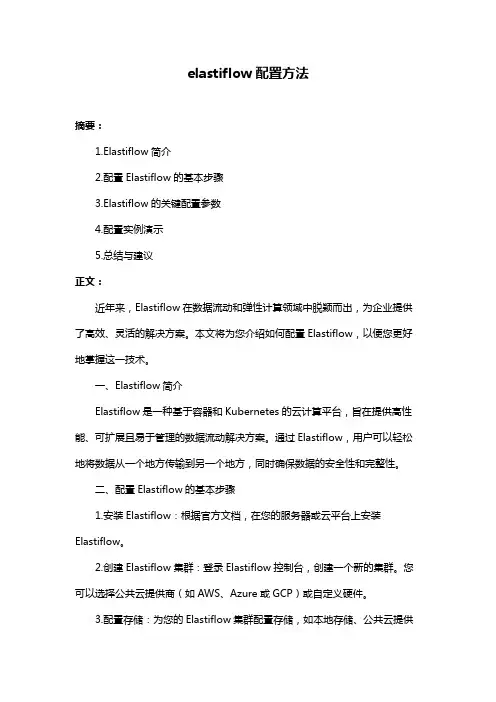 elastiflow 配置方法

摘要：

1.Elastiflow 简介

2.配置 Elastiflow 的基本步骤

3.Elastiflow 的关键配置参数

4.配置实例演示

5.总结与建议

正文：

近年来，Elastiflow 在数据流动和弹性计算领域中脱颖而出，为企业提供了高效、灵活的解决方案。本文将为您介绍如何配置 Elastiflow，以便您更好地掌握这一技术。

一、Elastiflow 简介

Elastiflow 是一种基于容器和 Kubernetes 的云计算平台，旨在提供高性能、可扩展且易于管理的数据流动解决方案。通过 Elastiflow，用户可以轻松地将数据从一个地方传输到另一个地方，同时确保数据的安全性和完整性。

二、配置 Elastiflow 的基本步骤

1.安装 Elastiflow：根据官方文档，在您的服务器或云平台上安装 Elastiflow。

2.创建 Elastiflow 集群：登录 Elastiflow 控制台，创建一个新的集群。您可以选择公共云提供商（如 AWS、Azure 或 GCP）或自定义硬件。

3.配置存储：为您的 Elastiflow 集群配置存储，如本地存储、公共云提供